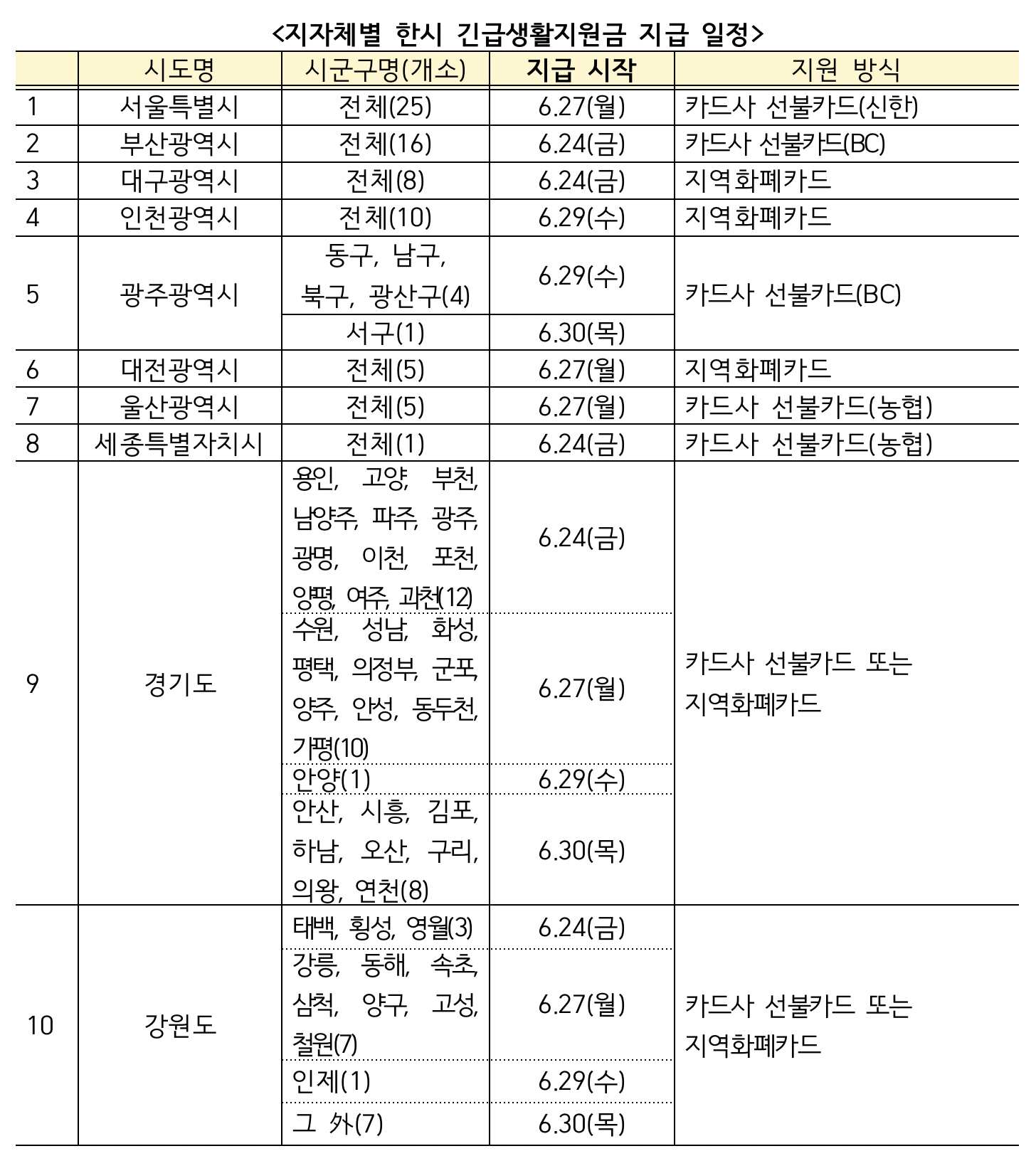 <지자체별 한시 긴급생활지원금 지급 일정>

| | 시도명 | 시군구명(개소) | 지급 시작 | 지원 방식 |
|---|---|---|---|---|
| 1 | 서울특별시 | 전체(25) | 6.27(월) | 카드사 선불카드(신한) |
| 2 | 부산광역시 | 전체(16) | 6.24(금) | 카드사 선불카드(BC) |
| 3 | 대구광역시 | 전체(8) | 6.24(금) | 지역화폐카드 |
| 4 | 인천광역시 | 전체(10) | 6.29(수) | 지역화폐카드 |
| 5 | 광주광역시 | 동구, 남구, 북구, 광산구(4) | 6.29(수) | 카드사 선불카드(BC) |
| | | 서구(1) | 6.30(목) | |
| 6 | 대전광역시 | 전체(5) | 6.27(월) | 지역화폐카드 |
| 7 | 울산광역시 | 전체(5) | 6.27(월) | 카드사 선불카드(농협) |
| 8 | 세종특별자치시 | 전체(1) | 6.24(금) | 카드사 선불카드(농협) |
| 9 | 경기도 | 용인, 고양, 부천, 남양주, 파주, 광주, 광명, 이천, 포천, 양평, 여주, 과천(12) | 6.24(금) | 카드사 선불카드 또는 지역화폐카드 |
| | | 수원, 성남, 화성, 평택, 의정부, 군포, 양주, 안성, 동두천, 가평(10) | 6.27(월) | |
| | | 안양(1) | 6.29(수) | |
| | | 안산, 시흥, 김포, 하남, 오산, 구리, 의왕, 연천(8) | 6.30(목) | |
| 10 | 강원도 | 태백, 횡성, 영월(3) | 6.24(금) | 카드사 선불카드 또는 지역화폐카드 |
| | | 강릉, 동해, 속초, 삼척, 양구, 고성, 철원(7) | 6.27(월) | |
| | | 인제(1) | 6.29(수) | |
| | | 그 外(7) | 6.30(목) | |